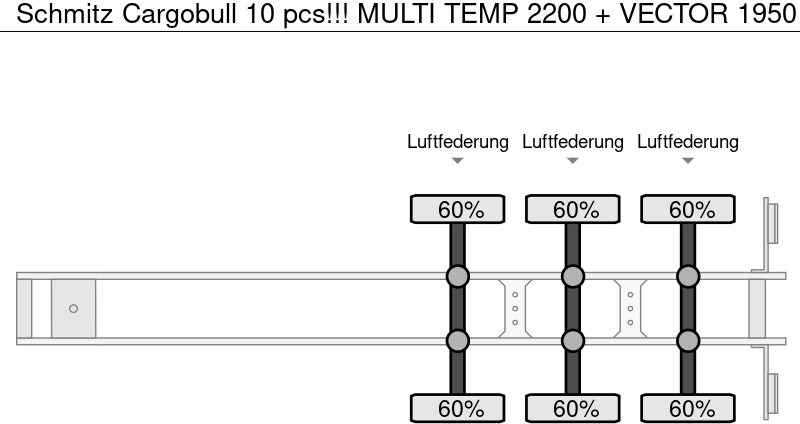 Schmitz Cargobull 10 pcs!!! MULTI TEMP 2200 + VECTOR 1950

Luftfederung Luftfederung Luftfederung

60% 60% 60%

60% 60% 60%